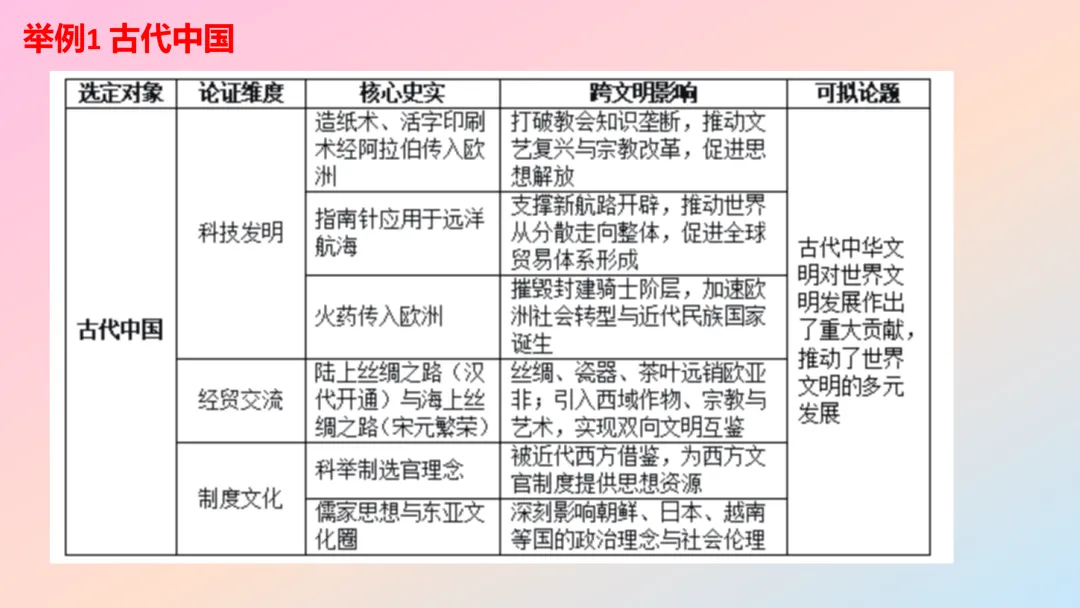 举例1 古代中国

| 选定对象 | 论证维度 | 核心史实 | 跨文明影响 | 可拟论题 |
|---|---|---|---|---|
| 古代中国 | 科技发明 | 造纸术、活字印刷术经阿拉伯传入欧洲 | 打破教会知识垄断，推动文艺复兴与宗教改革，促进思想解放 | 古代中华文明对世界文明发展作出了重大贡献，推动了世界文明的多元发展 |
| | | 指南针应用于远洋航海 | 支撑新航路开辟，推动世界从分散走向整体，促进全球贸易体系形成 | |
| | | 火药传入欧洲 | 摧毁封建骑士阶层，加速欧洲社会转型与近代民族国家诞生 | |
| | 经贸交流 | 陆上丝绸之路（汉代开通）与海上丝绸之路（宋元繁荣） | 丝绸、瓷器、茶叶远销欧亚非；引入西域作物、宗教与艺术，实现双向文明互鉴 | |
| | 制度文化 | 科举制选官理念 | 被近代西方借鉴，为西方文官制度提供思想资源 | |
| | | 儒家思想与东亚文化圈 | 深刻影响朝鲜、日本、越南等国的政治理念与社会伦理 | |